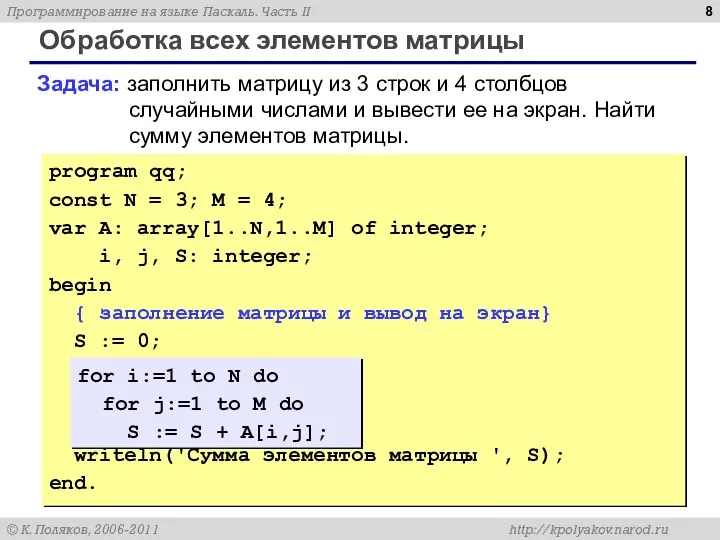 Программирование на языке Паскаль. Часть II

8

Обработка всех элементов матрицы

Задача: заполнить матрицу из 3 строк и 4 столбцов случайными числами и вывести ее на экран. Найти сумму элементов матрицы.

program qq;
const N = 3; M = 4;
var A: array[1..N,1..M] of integer;
    i, j, S: integer;
begin
  { заполнение матрицы и вывод на экран}
  S := 0;
  for i:=1 to N do
    for j:=1 to M do
      S := S + A[i,j];
  writeln('Сумма элементов матрицы ', S);
end.

© К. Поляков, 2006-2011

http://kpolyakov.narod.ru